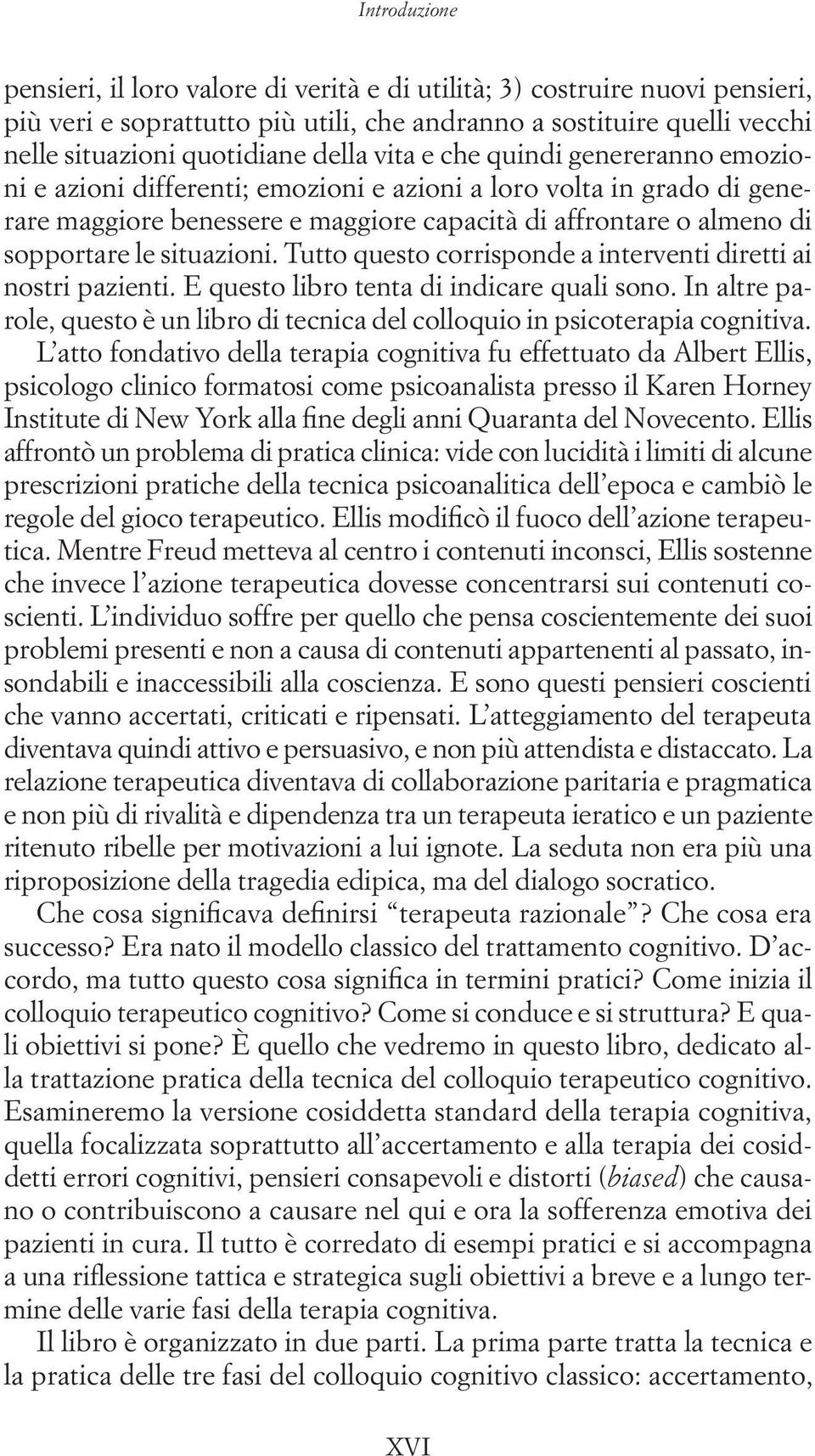 Introduzione

pensieri, il loro valore di verità e di utilità; 3) costruire nuovi pensieri, più veri e soprattutto più utili, che andranno a sostituire quelli vecchi nelle situazioni quotidiane della vita e che quindi genereranno emozioni e azioni differenti; emozioni e azioni a loro volta in grado di generare maggiore benessere e maggiore capacità di affrontare o almeno di sopportare le situazioni. Tutto questo corrisponde a interventi diretti ai nostri pazienti. E questo libro tenta di indicare quali sono. In altre parole, questo è un libro di tecnica del colloquio in psicoterapia cognitiva. L'atto fondativo della terapia cognitiva fu effettuato da Albert Ellis, psicologo clinico formatosi come psicoanalista presso il Karen Horney Institute di New York alla fine degli anni Quaranta del Novecento. Ellis affrontò un problema di pratica clinica: vide con lucidità i limiti di alcune prescrizioni pratiche della tecnica psicoanalitica dell'epoca e cambiò le regole del gioco terapeutico. Ellis modificò il fuoco dell'azione terapeutica. Mentre Freud metteva al centro i contenuti inconsci, Ellis sostenne che invece l'azione terapeutica dovesse concentrarsi sui contenuti coscienti. L'individuo soffre per quello che pensa coscientemente dei suoi problemi presenti e non a causa di contenuti appartenenti al passato, insondabili e inaccessibili alla coscienza. E sono questi pensieri coscienti che vanno accertati, criticati e ripensati. L'atteggiamento del terapeuta diventava quindi attivo e persuasivo, e non più attendista e distaccato. La relazione terapeutica diventava di collaborazione paritaria e pragmatica e non più di rivalità e dipendenza tra un terapeuta ieratico e un paziente ritenuto ribelle per motivazioni a lui ignote. La seduta non era più una riproposizione della tragedia edipica, ma del dialogo socratico.

Che cosa significava definirsi "terapeuta razionale"? Che cosa era successo? Era nato il modello classico del trattamento cognitivo. D'accordo, ma tutto questo cosa significa in termini pratici? Come inizia il colloquio terapeutico cognitivo? Come si conduce e si struttura? E quali obiettivi si pone? È quello che vedremo in questo libro, dedicato alla trattazione pratica della tecnica del colloquio terapeutico cognitivo. Esamineremo la versione cosiddetta standard della terapia cognitiva, quella focalizzata soprattutto all'accertamento e alla terapia dei cosiddetti errori cognitivi, pensieri consapevoli e distorti (biased) che causano o contribuiscono a causare nel qui e ora la sofferenza emotiva dei pazienti in cura. Il tutto è corredato di esempi pratici e si accompagna a una riflessione tattica e strategica sugli obiettivi a breve e a lungo termine delle varie fasi della terapia cognitiva.

Il libro è organizzato in due parti. La prima parte tratta la tecnica e la pratica delle tre fasi del colloquio cognitivo classico: accertamento,

XVI